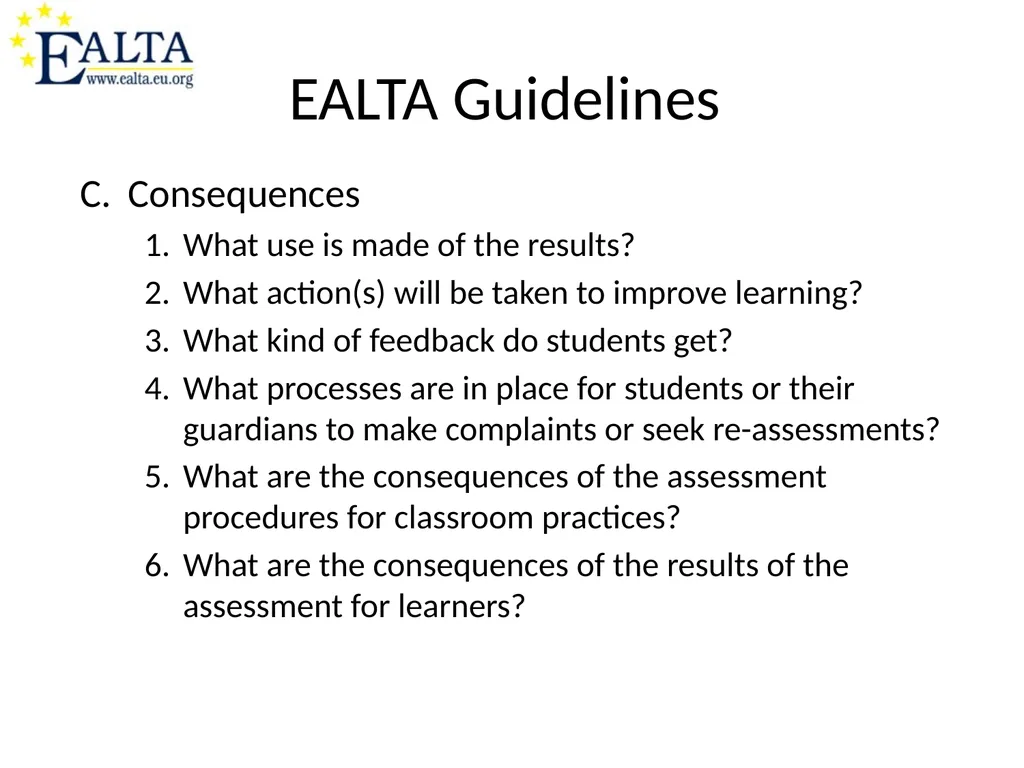 EALTA
www.ealta.eu.org

EALTA Guidelines

C. Consequences

1. What use is made of the results?
2. What action(s) will be taken to improve learning?
3. What kind of feedback do students get?
4. What processes are in place for students or their guardians to make complaints or seek re-assessments?
5. What are the consequences of the assessment procedures for classroom practices?
6. What are the consequences of the results of the assessment for learners?